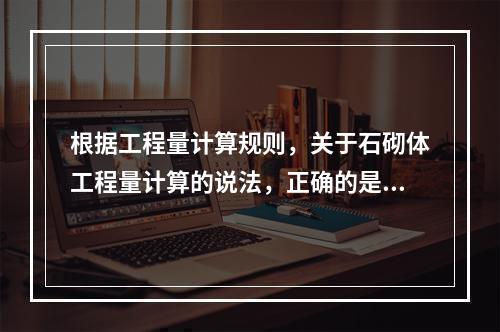 根据工程量计算规则，关于石砌体工程量计算的说法，正确的是...